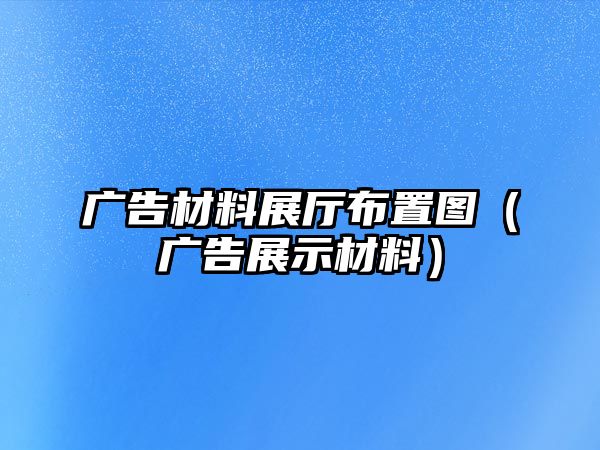 广告材料展厅布置图（广告展示材料）